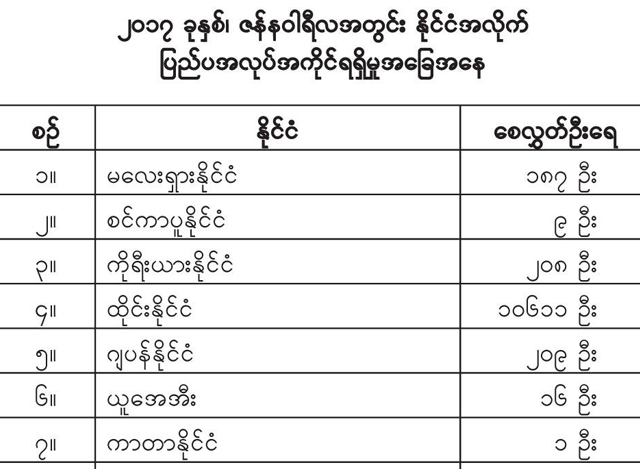 ၂၀၁၇ ခုနှစ်၊ ဇန်နဝါရီလအတွင်း နိုင်ငံအလိုက်
ပြည်ပအလုပ်အကိုင်ရရှိမှုအခြေအနေ

| စဉ် | နိုင်ငံ | စေလွှတ်ဦးရေ |
|---|---|---|
| ၁။ | မလေးရှားနိုင်ငံ | ၁၈၇ ဦး |
| ၂။ | စင်ကာပူနိုင်ငံ | ၉ ဦး |
| ၃။ | ကိုရီးယားနိုင်ငံ | ၂၀၈ ဦး |
| ၄။ | ထိုင်းနိုင်ငံ | ၁၀၆၁၁ ဦး |
| ၅။ | ဂျပန်နိုင်ငံ | ၂၀၉ ဦး |
| ၆။ | ယူအေအီး | ၁၆ ဦး |
| ၇။ | ကာတာနိုင်ငံ | ၁ ဦး |